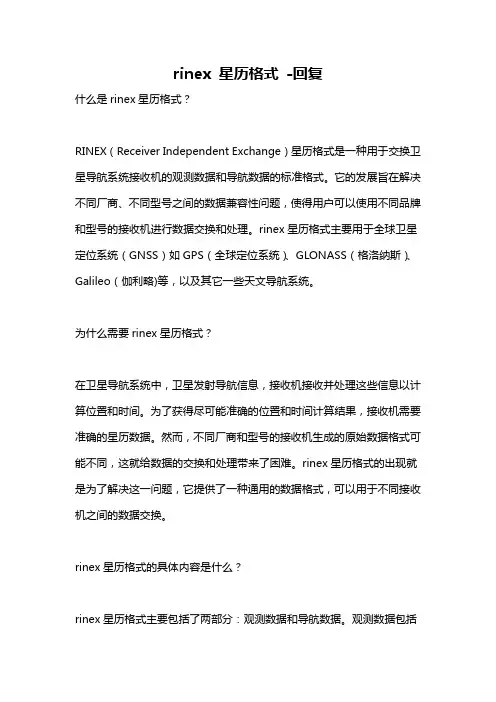 rinex 星历格式 -回复

什么是 rinex 星历格式？

RINEX（Receiver Independent Exchange）星历格式是一种用于交换卫星导航系统接收机的观测数据和导航数据的标准格式。它的发展旨在解决不同厂商、不同型号之间的数据兼容性问题，使得用户可以使用不同品牌和型号的接收机进行数据交换和处理。rinex 星历格式主要用于全球卫星定位系统（GNSS）如 GPS（全球定位系统）、GLONASS（格洛纳斯）、Galileo（伽利略)等，以及其它一些天文导航系统。

为什么需要 rinex 星历格式？

在卫星导航系统中，卫星发射导航信息，接收机接收并处理这些信息以计算位置和时间。为了获得尽可能准确的位置和时间计算结果，接收机需要准确的星历数据。然而，不同厂商和型号的接收机生成的原始数据格式可能不同，这就给数据的交换和处理带来了困难。rinex 星历格式的出现就是为了解决这一问题，它提供了一种通用的数据格式，可以用于不同接收机之间的数据交换。

rinex 星历格式的具体内容是什么？

rinex 星历格式主要包括了两部分：观测数据和导航数据。观测数据包括